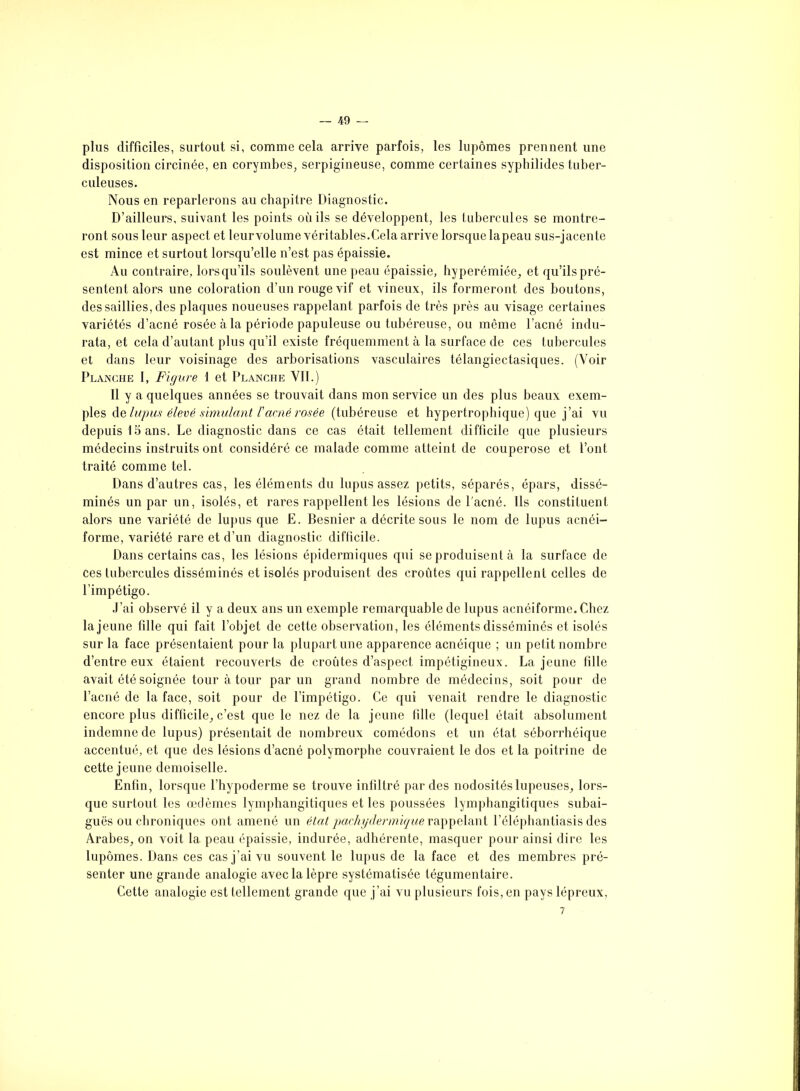 — 49 —

plus difficiles, surtout si, comme cela arrive parfois, les lupômes prennent une disposition circinée, en corymbes, serpigineuse, comme certaines syphilides tuberculeuses.

Nous en reparlerons au chapitre Diagnostic.

D'ailleurs, suivant les points où ils se développent, les tubercules se montreront sous leur aspect et leur volume véritables. Cela arrive lorsque la peau sus-jacente est mince et surtout lorsqu'elle n'est pas épaissie.

Au contraire, lorsqu'ils soulèvent une peau épaissie, hyperémiée, et qu'ils présentent alors une coloration d'un rouge vif et vineux, ils formeront des boutons, des saillies, des plaques noueuses rappelant parfois de très près au visage certaines variétés d'acné rosée à la période papuleuse ou tubéreuse, ou même l'acné indurata, et cela d'autant plus qu'il existe fréquemment à la surface de ces tubercules et dans leur voisinage des arborisations vasculaires télangiectasiques. (Voir Planche I, Figure 1 et Planche VII.)

Il y a quelques années se trouvait dans mon service un des plus beaux exemples de lupus élevé simulant l'acné rosée (tubéreuse et hypertrophique) que j'ai vu depuis 15 ans. Le diagnostic dans ce cas était tellement difficile que plusieurs médecins instruits ont considéré ce malade comme atteint de couperose et l'ont traité comme tel.

Dans d'autres cas, les éléments du lupus assez petits, séparés, épars, disséminés un par un, isolés, et rares rappellent les lésions de l'acné. Ils constituent alors une variété de lupus que E. Besnier a décrite sous le nom de lupus acnéiforme, variété rare et d'un diagnostic difficile.

Dans certains cas, les lésions épidermiques qui se produisent à la surface de ces tubercules disséminés et isolés produisent des croûtes qui rappellent celles de l'impétigo.

J'ai observé il y a deux ans un exemple remarquable de lupus acnéiforme. Chez la jeune fille qui fait l'objet de cette observation, les éléments disséminés et isolés sur la face présentaient pour la plupart une apparence acnéique ; un petit nombre d'entre eux étaient recouverts de croûtes d'aspect impétigineux. La jeune fille avait été soignée tour à tour par un grand nombre de médecins, soit pour de l'acné de la face, soit pour de l'impétigo. Ce qui venait rendre le diagnostic encore plus difficile, c'est que le nez de la jeune fille (lequel était absolument indemne de lupus) présentait de nombreux comédons et un état séborrhéique accentué, et que des lésions d'acné polymorphe couvraient le dos et la poitrine de cette jeune demoiselle.

Enfin, lorsque l'hypoderme se trouve infiltré par des nodosités lupeuses, lorsque surtout les œdèmes lymphangitiques et les poussées lymphangitiques subaiguës ou chroniques ont amené un état pachydermique rappelant l'éléphantiasis des Arabes, on voit la peau épaissie, indurée, adhérente, masquer pour ainsi dire les lupômes. Dans ces cas j'ai vu souvent le lupus de la face et des membres présenter une grande analogie avec la lèpre systématisée tégumentaire.

Cette analogie est tellement grande que j'ai vu plusieurs fois, en pays lépreux,

7